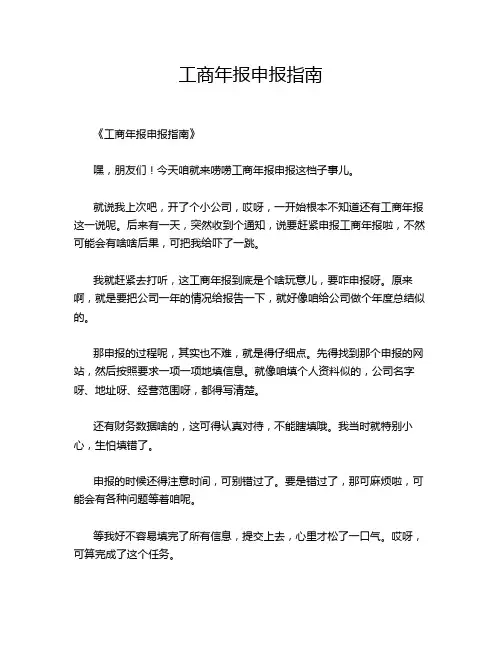 工商年报申报指南

《工商年报申报指南》

嘿，朋友们！今天咱就来唠唠工商年报申报这档子事儿。

就说我上次吧，开了个小公司，哎呀，一开始根本不知道还有工商年报这一说呢。后来有一天，突然收到个通知，说要赶紧申报工商年报啦，不然可能会有啥啥后果，可把我给吓了一跳。

我就赶紧去打听，这工商年报到底是个啥玩意儿，要咋申报呀。原来啊，就是要把公司一年的情况给报告一下，就好像咱给公司做个年度总结似的。

那申报的过程呢，其实也不难，就是得仔细点。先得找到那个申报的网站，然后按照要求一项一项地填信息。就像咱填个人资料似的，公司名字呀、地址呀、经营范围呀，都得写清楚。

还有财务数据啥的，这可得认真对待，不能瞎填哦。我当时就特别小心，生怕填错了。

申报的时候还得注意时间，可别错过了。要是错过了，那可麻烦啦，可能会有各种问题等着咱呢。

等我好不容易填完了所有信息，提交上去，心里才松了一口气。哎呀，可算完成了这个任务。